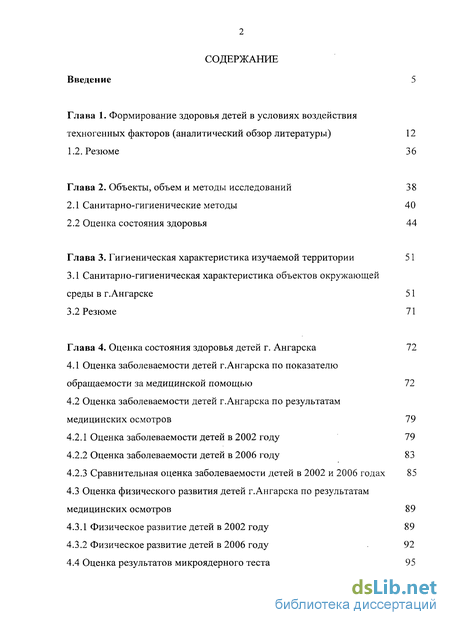 2

СОДЕРЖАНИЕ

Введение 5

Глава 1. Формирование здоровья детей в условиях воздействия техногенных факторов (аналитический обзор литературы) 12

1.2. Резюме 36

Глава 2. Объекты, объем и методы исследований 38

2.1 Санитарно-гигиенические методы 40

2.2 Оценка состояния здоровья 44

Глава 3. Гигиеническая характеристика изучаемой территории 51

3.1 Санитарно-гигиеническая характеристика объектов окружающей среды в г.Ангарске 51

3.2 Резюме 71

Глава 4. Оценка состояния здоровья детей г. Ангарска 72

4.1 Оценка заболеваемости детей г.Ангарска по показателю обращаемости за медицинской помощью 72

4.2 Оценка заболеваемости детей г.Ангарска по результатам медицинских осмотров 79

4.2.1 Оценка заболеваемости детей в 2002 году 79

4.2.2 Оценка заболеваемости детей в 2006 году 83

4.2.3 Сравнительная оценка заболеваемости детей в 2002 и 2006 годах 85

4.3 Оценка физического развития детей г.Ангарска по результатам медицинских осмотров 89

4.3.1 Физическое развитие детей в 2002 году 89

4.3.2 Физическое развитие детей в 2006 году 92

4.4 Оценка результатов микроядерного теста 95

dsLib.net
библиотека диссертаций